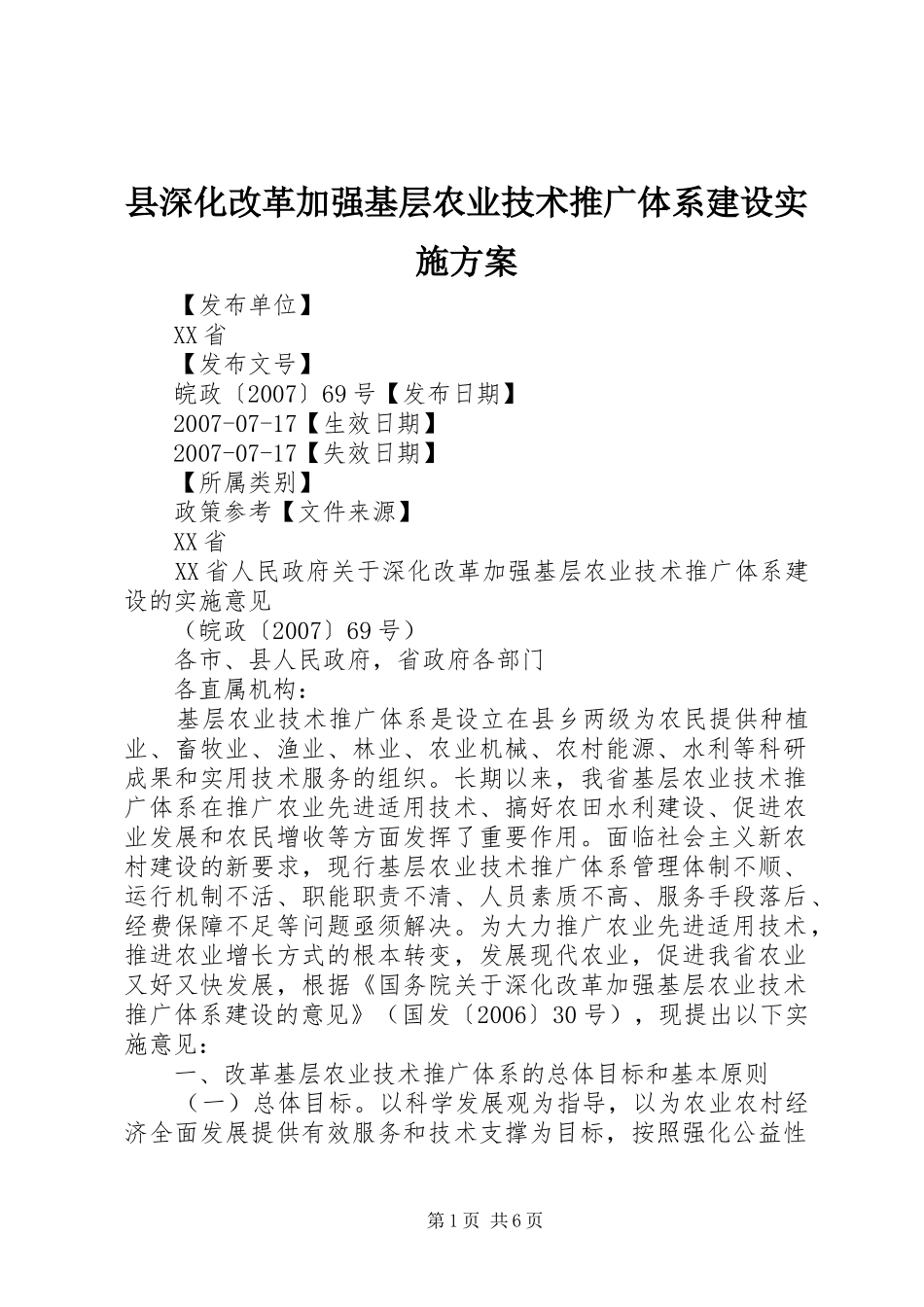 县深化改革加强基层农业技术推广体系建设实施方案

【发布单位】

XX省

【发布文号】

皖政〔2007〕69号【发布日期】

2007-07-17【生效日期】

2007-07-17【失效日期】

【所属类别】

政策参考【文件来源】

XX省

XX省人民政府关于深化改革加强基层农业技术推广体系建设的实施意见

（皖政〔2007〕69号）

各市、县人民政府，省政府各部门

各直属机构：

基层农业技术推广体系是设立在县乡两级为农民提供种植业、畜牧业、渔业、林业、农业机械、农村能源、水利等科研成果和实用技术服务的组织。长期以来，我省基层农业技术推广体系在推广农业先进适用技术、搞好农田水利建设、促进农业发展和农民增收等方面发挥了重要作用。面临社会主义新农村建设的新要求，现行基层农业技术推广体系管理体制不顺、运行机制不活、职能职责不清、人员素质不高、服务手段落后、经费保障不足等问题亟须解决。为大力推广农业先进适用技术，推进农业增长方式的根本转变，发展现代农业，促进我省农业又好又快发展，根据《国务院关于深化改革加强基层农业技术推广体系建设的意见》（国发〔2006〕30号），现提出以下实施意见：

一、改革基层农业技术推广体系的总体目标和基本原则

（一）总体目标。以科学发展观为指导，以为农业农村经济全面发展提供有效服务和技术支撑为目标，按照强化公益性

第1页 共6页